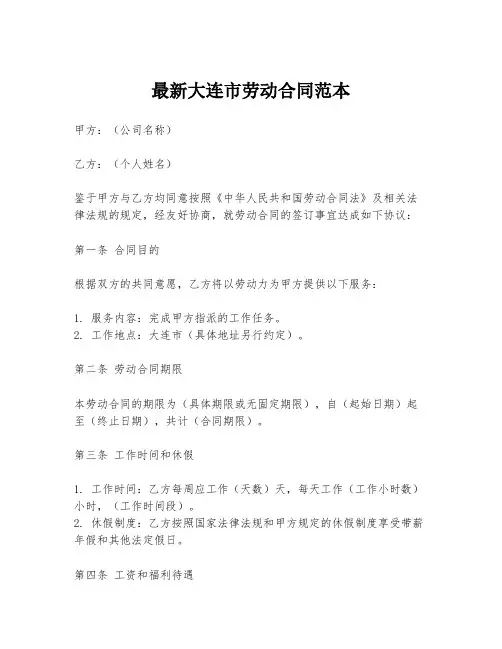 最新大连市劳动合同范本

甲方：（公司名称）

乙方：（个人姓名）

鉴于甲方与乙方均同意按照《中华人民共和国劳动合同法》及相关法律法规的规定，经友好协商，就劳动合同的签订事宜达成如下协议：

第一条 合同目的

根据双方的共同意愿，乙方将以劳动力为甲方提供以下服务：

1. 服务内容：完成甲方指派的工作任务。
2. 工作地点：大连市（具体地址另行约定）。

第二条 劳动合同期限

本劳动合同的期限为（具体期限或无固定期限），自（起始日期）起至（终止日期），共计（合同期限）。

第三条 工作时间和休假

1. 工作时间：乙方每周应工作（天数）天，每天工作（工作小时数）小时，（工作时间段）。
2. 休假制度：乙方按照国家法律法规和甲方规定的休假制度享受带薪年假和其他法定假日。

第四条 工资和福利待遇